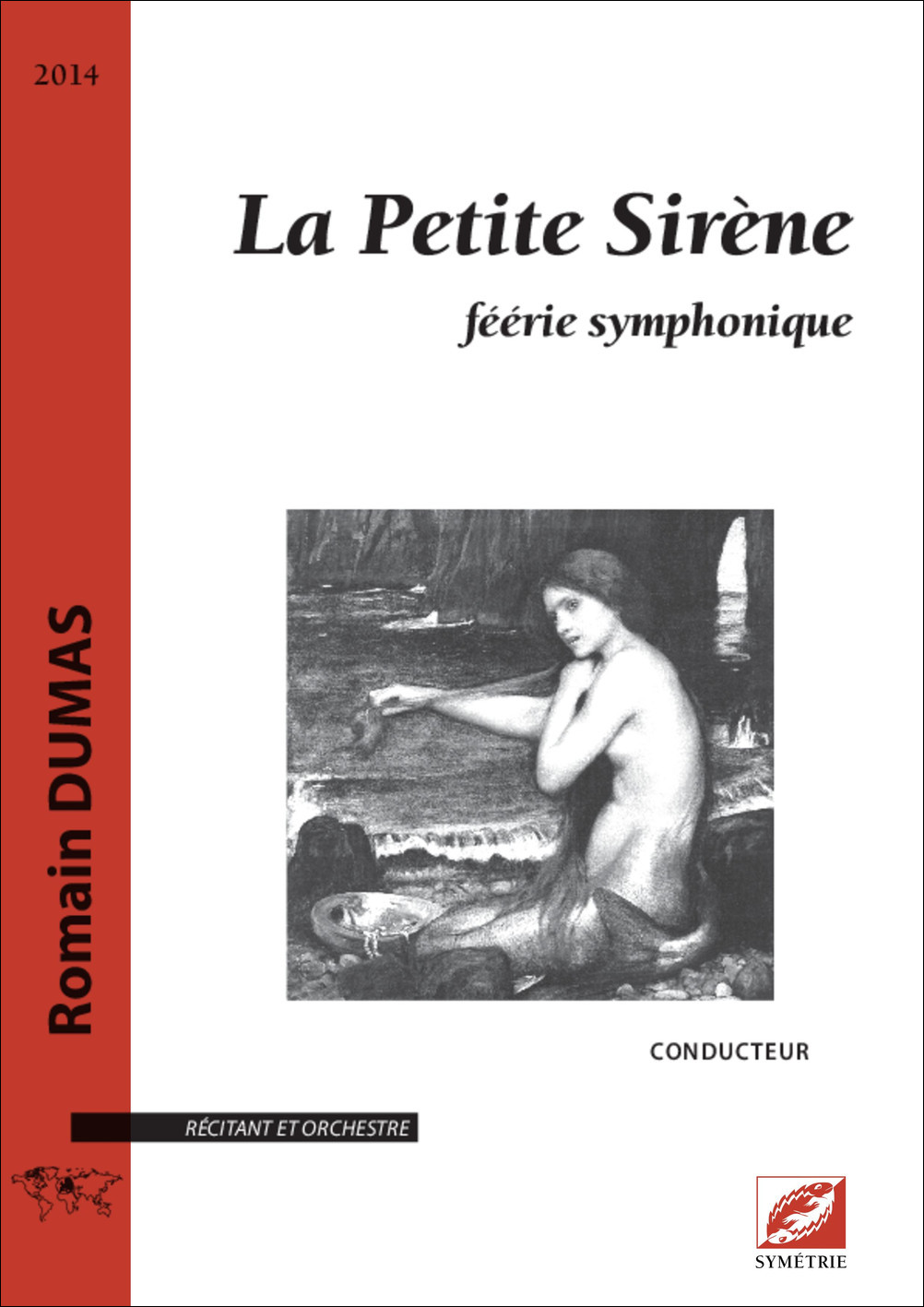 2014

Romain DUMAS

La Petite Sirène

féérie symphonique

CONDUCTEUR

RÉCITANT ET ORCHESTRE

SYMÉTRIE